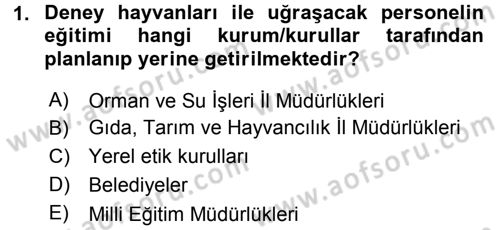 1. Deney hayvanları ile uğraşacak personelin eğitimi hangi kurum/kurullar tarafından planlanıp yerine getirilmektedir?

A) Orman ve Su İşleri İl Müdürlükleri
B) Gıda, Tarım ve Hayvancılık İl Müdürlükleri
C) Yerel etik kurulları
D) Belediyeler
E) Milli Eğitim Müdürlükleri

www.aofsoru.com
www.aofsoru.com
www.aofsoru.com